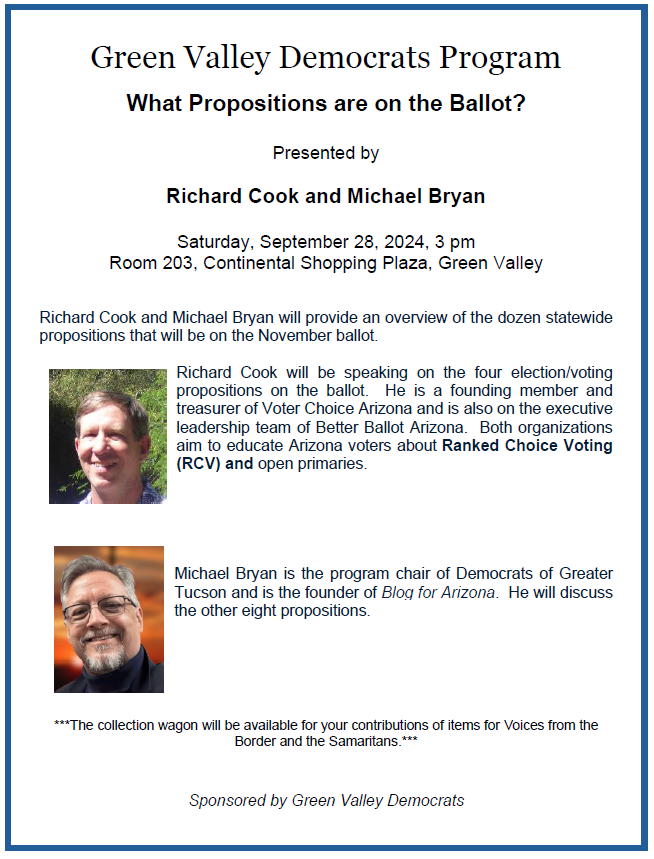 Green Valley Democrats Program

What Propositions are on the Ballot?

Presented by

Richard Cook and Michael Bryan

Saturday, September 28, 2024, 3 pm
Room 203, Continental Shopping Plaza, Green Valley

Richard Cook and Michael Bryan will provide an overview of the dozen statewide propositions that will be on the November ballot.

Richard Cook will be speaking on the four election/voting propositions on the ballot. He is a founding member and treasurer of Voter Choice Arizona and is also on the executive leadership team of Better Ballot Arizona. Both organizations aim to educate Arizona voters about Ranked Choice Voting (RCV) and open primaries.

Michael Bryan is the program chair of Democrats of Greater Tucson and is the founder of Blog for Arizona. He will discuss the other eight propositions.

***The collection wagon will be available for your contributions of items for Voices from the Border and the Samaritans.***

Sponsored by Green Valley Democrats